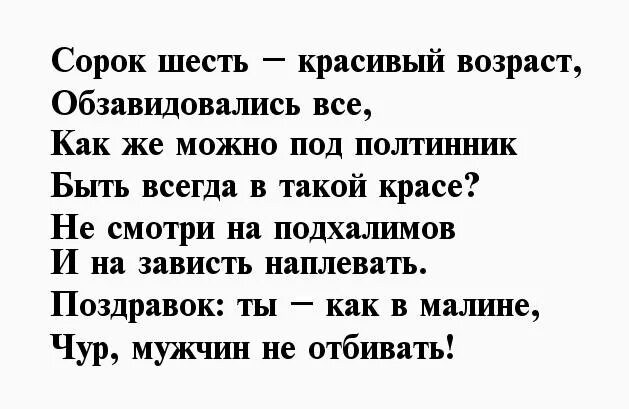 Сорок шесть – красивый возраст,
Обзавидовались все,
Как же можно под полтинник
Быть всегда в такой красе?
Не смотри на подхалимов
И на зависть наплевать.
Поздравок: ты – как в малине,
Чур, мужчин не отбивать!